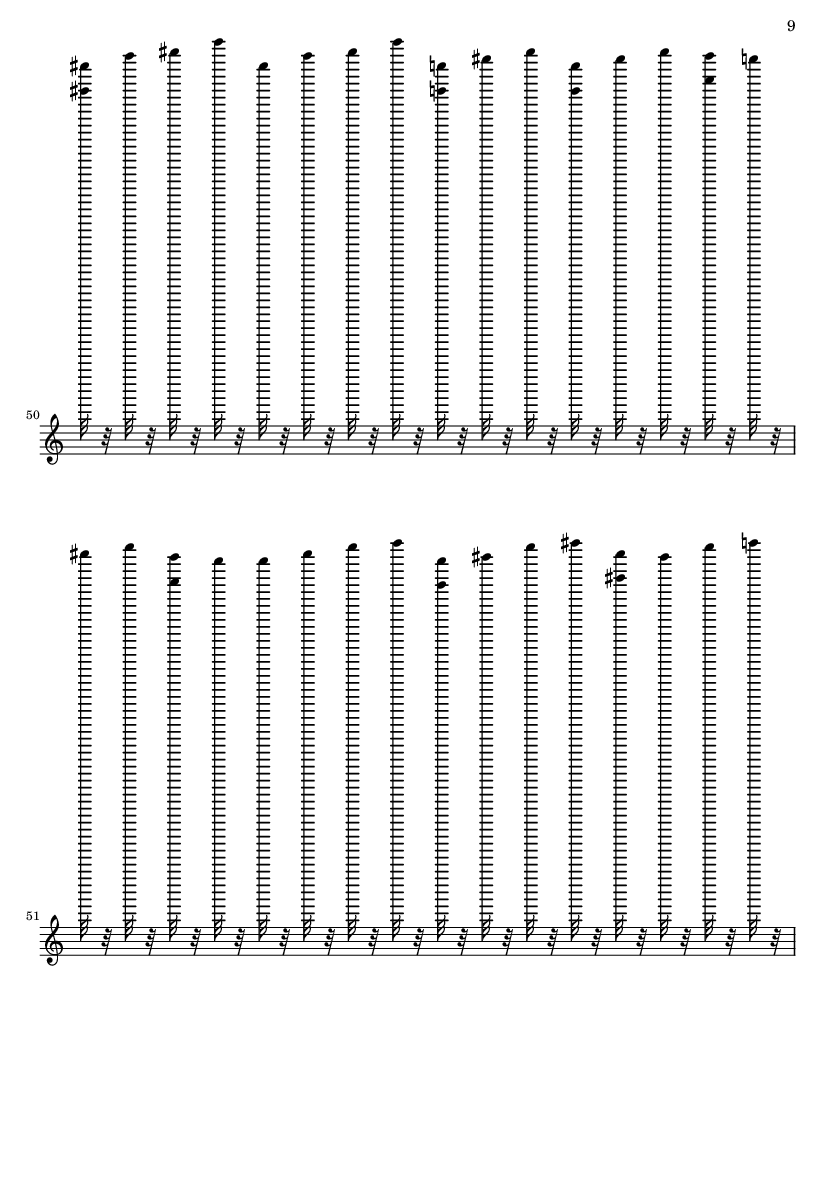 9

50

51